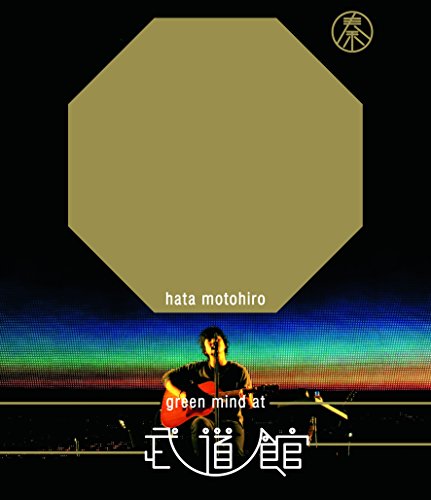 秦

hata motohiro

green mind at

武道館